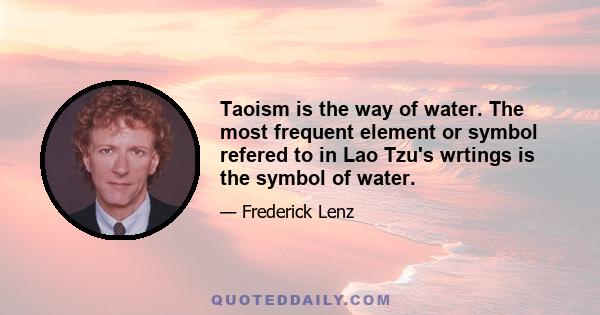 Taoism is the way of water. The most frequent element or symbol refered to in Lao Tzu's wrtings is the symbol of water.

— Frederick Lenz

QUOTEDDAILY.COM